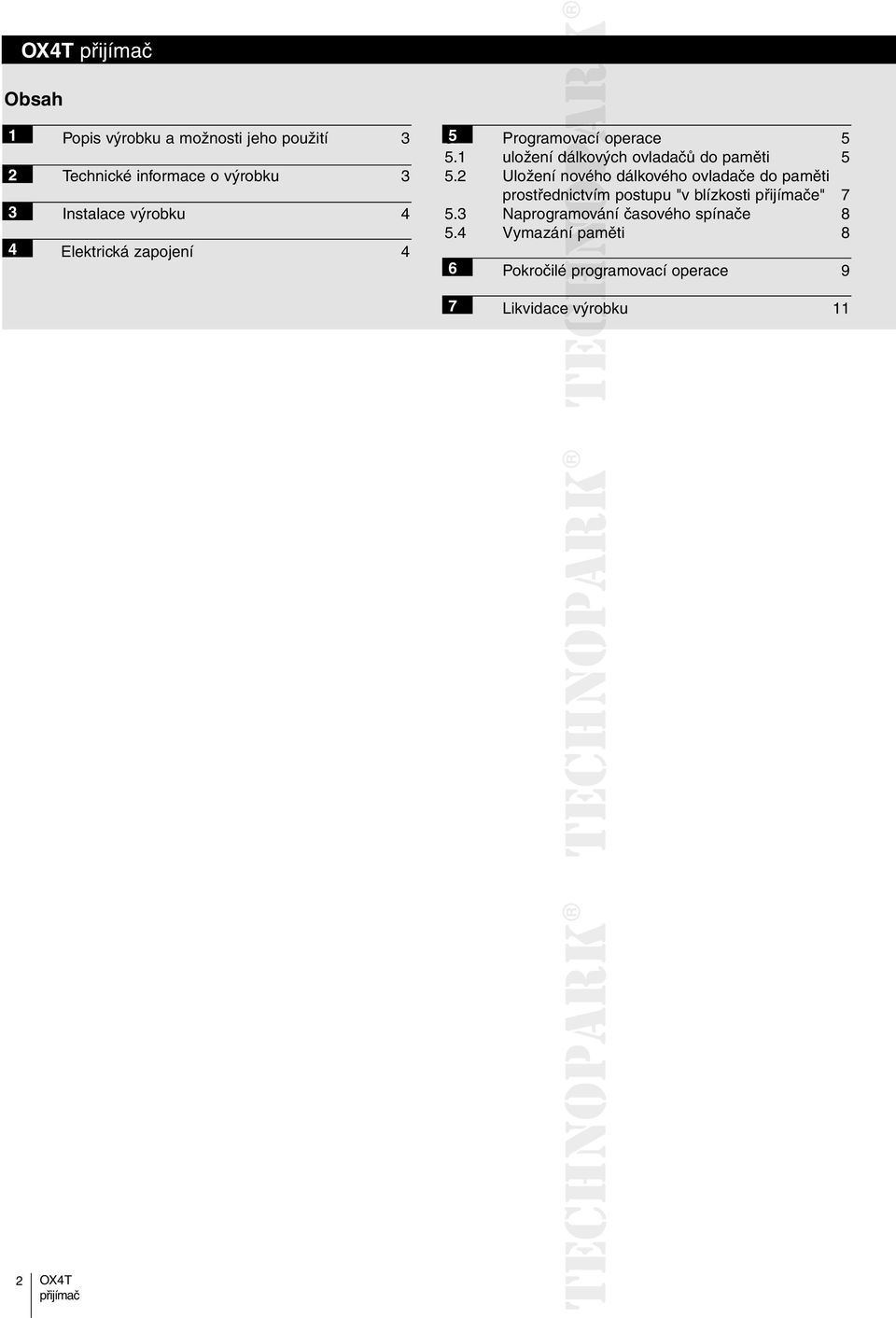 OX4T přijímač

Obsah

1 Popis výrobku a možnosti jeho použití 3

2 Technické informace o výrobku 3

3 Instalace výrobku 4

4 Elektrická zapojení 4

5 Programovací operace 5
5.1 uložení dálkových ovladačů do paměti 5
5.2 Uložení nového dálkového ovladače do paměti prostřednictvím postupu "v blízkosti přijímače" 7
5.3 Naprogramování časového spínače 8
5.4 Vymazání paměti 8

6 Pokročilé programovací operace 9

7 Likvidace výrobku 11

TECHNOPARK® TECHNOPARK® TECHNOPARK®

2 OX4T přijímač